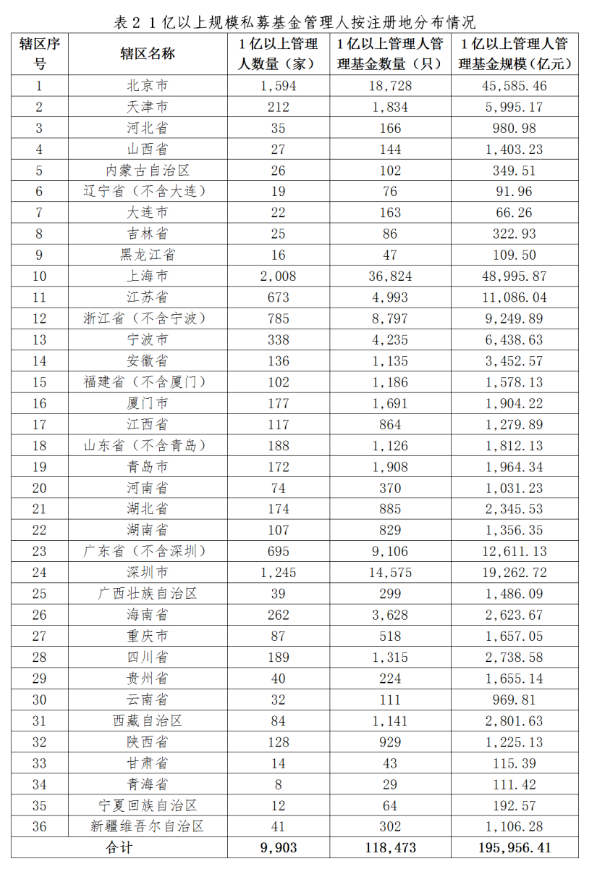 表 2 1 亿以上规模私募基金管理人按注册地分布情况

| 辖区序号 | 辖区名称 | 1 亿以上管理人数量（家） | 1 亿以上管理人管理基金数量（只） | 1 亿以上管理人管理基金规模（亿元） |
|---|---|---|---|---|
| 1 | 北京市 | 1,594 | 18,728 | 45,585.46 |
| 2 | 天津市 | 212 | 1,834 | 5,995.17 |
| 3 | 河北省 | 35 | 166 | 980.98 |
| 4 | 山西省 | 27 | 144 | 1,403.23 |
| 5 | 内蒙古自治区 | 26 | 102 | 349.51 |
| 6 | 辽宁省（不含大连） | 19 | 76 | 91.96 |
| 7 | 大连市 | 22 | 163 | 66.26 |
| 8 | 吉林省 | 25 | 86 | 322.93 |
| 9 | 黑龙江省 | 16 | 47 | 109.50 |
| 10 | 上海市 | 2,008 | 36,824 | 48,995.87 |
| 11 | 江苏省 | 673 | 4,993 | 11,086.04 |
| 12 | 浙江省（不含宁波） | 785 | 8,797 | 9,249.89 |
| 13 | 宁波市 | 338 | 4,235 | 6,438.63 |
| 14 | 安徽省 | 136 | 1,135 | 3,452.57 |
| 15 | 福建省（不含厦门） | 102 | 1,186 | 1,578.13 |
| 16 | 厦门市 | 177 | 1,691 | 1,904.22 |
| 17 | 江西省 | 117 | 864 | 1,279.89 |
| 18 | 山东省（不含青岛） | 188 | 1,126 | 1,812.13 |
| 19 | 青岛市 | 172 | 1,908 | 1,964.34 |
| 20 | 河南省 | 74 | 370 | 1,031.23 |
| 21 | 湖北省 | 174 | 885 | 2,345.53 |
| 22 | 湖南省 | 107 | 829 | 1,356.35 |
| 23 | 广东省（不含深圳） | 695 | 9,106 | 12,611.13 |
| 24 | 深圳市 | 1,245 | 14,575 | 19,262.72 |
| 25 | 广西壮族自治区 | 39 | 299 | 1,486.09 |
| 26 | 海南省 | 262 | 3,628 | 2,623.67 |
| 27 | 重庆市 | 87 | 518 | 1,657.05 |
| 28 | 四川省 | 189 | 1,315 | 2,738.58 |
| 29 | 贵州省 | 40 | 224 | 1,655.14 |
| 30 | 云南省 | 32 | 111 | 969.81 |
| 31 | 西藏自治区 | 84 | 1,141 | 2,801.63 |
| 32 | 陕西省 | 128 | 929 | 1,225.13 |
| 33 | 甘肃省 | 14 | 43 | 115.39 |
| 34 | 青海省 | 8 | 29 | 111.42 |
| 35 | 宁夏回族自治区 | 12 | 64 | 192.57 |
| 36 | 新疆维吾尔自治区 | 41 | 302 | 1,106.28 |
| 合计 | | 9,903 | 118,473 | 195,956.41 |